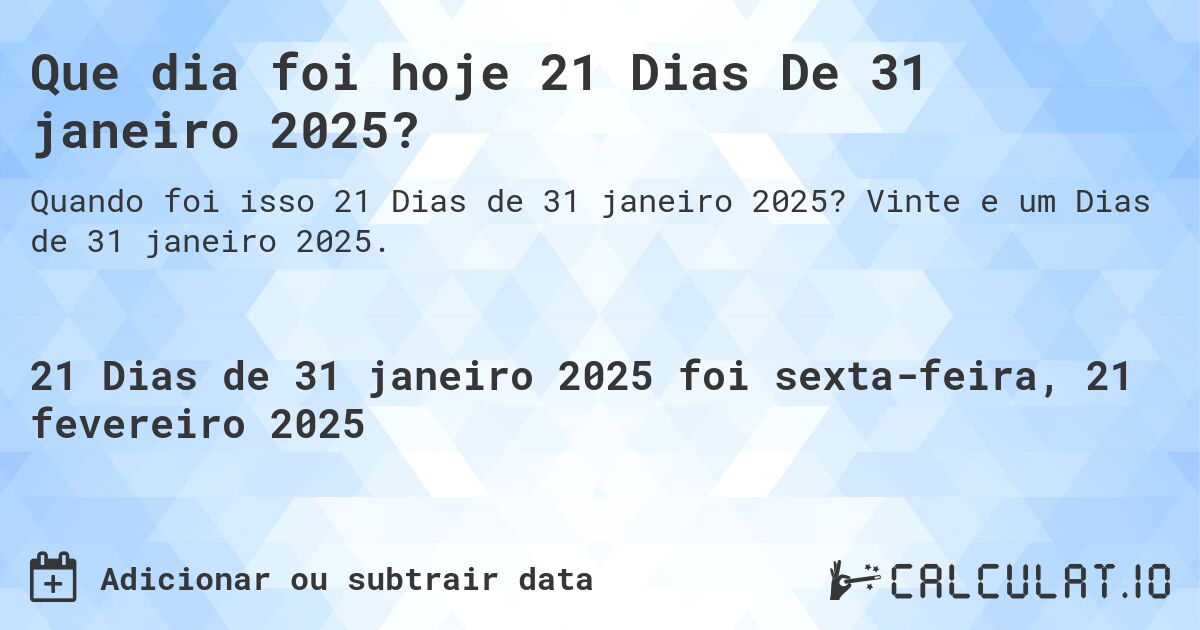 Que dia foi hoje 21 Dias De 31 janeiro 2025?

Quando foi isso 21 Dias de 31 janeiro 2025? Vinte e um Dias de 31 janeiro 2025.

21 Dias de 31 janeiro 2025 foi sexta-feira, 21 fevereiro 2025

Adicionar ou subtrair data

CALCULAT.IO